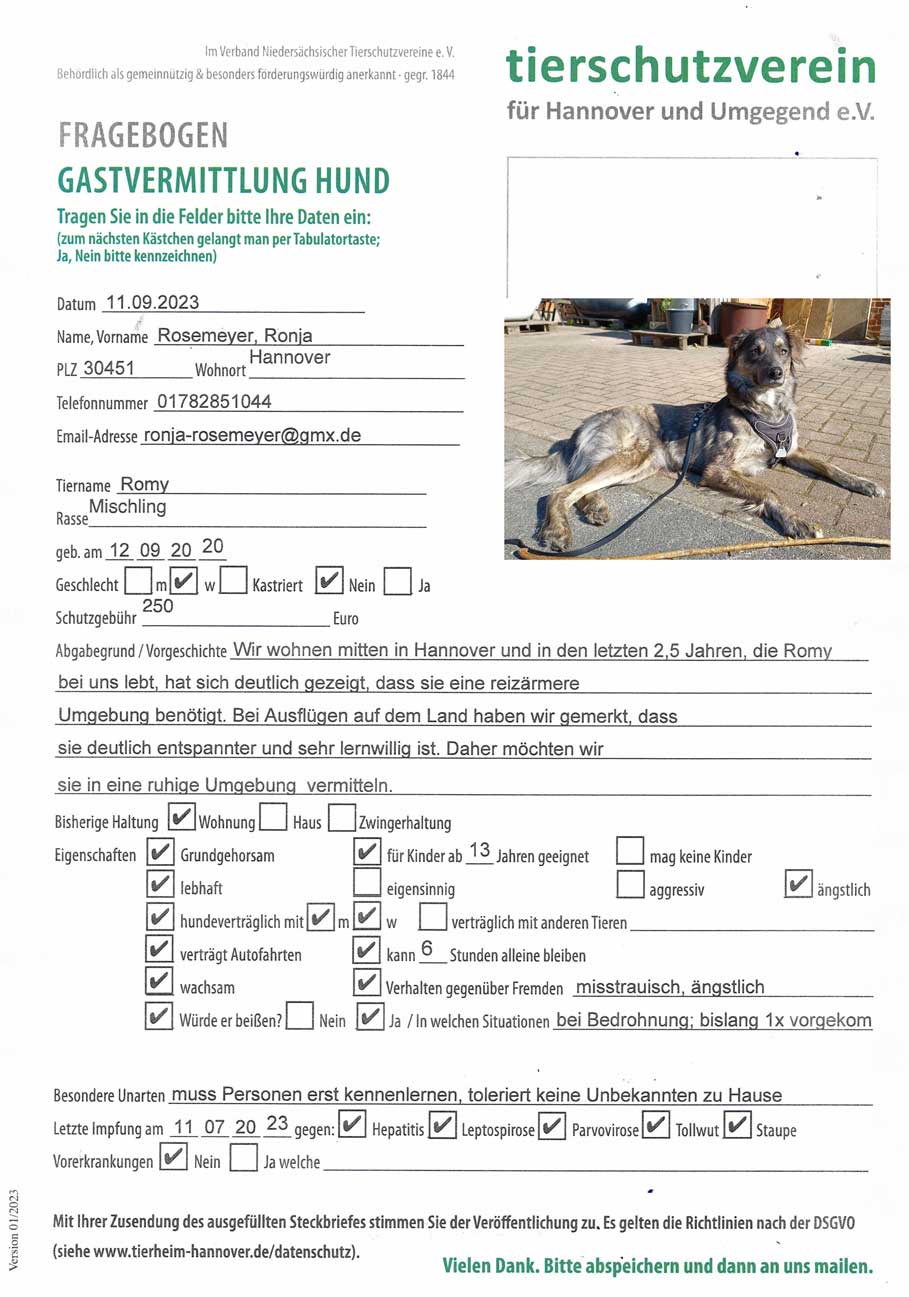 Im Verband Niedersächsischer Tierschutzvereine e. V.
Behördlich als gemeinnützig & besonders förderungswürdig anerkannt - gegr. 1844

tierschutzverein
für Hannover und Umgegend e.V.

FRAGEBOGEN
GASTVERMITTLUNG HUND

Tragen Sie in die Felder bitte Ihre Daten ein:
(zum nächsten Kästchen gelangt man per Tabulatortaste;
Ja, Nein bitte kennzeichnen)

Datum 11.09.2023

Name, Vorname Rosemeyer, Ronja

PLZ 30451 Wohnort Hannover

Telefonnummer 01782851044

Email-Adresse ronja-rosemeyer@gmx.de

Tiername Romy

Rasse Mischling

geb. am 12 09 20 20

Geschlecht ☐ m ☑ w ☐ Kastriert ☑ Nein ☐ Ja

Schutzgebühr 250 Euro

Abgabegrund / Vorgeschichte Wir wohnen mitten in Hannover und in den letzten 2,5 Jahren, die Romy bei uns lebt, hat sich deutlich gezeigt, dass sie eine reizärmere Umgebung benötigt. Bei Ausflügen auf dem Land haben wir gemerkt, dass sie deutlich entspannter und sehr lernwillig ist. Daher möchten wir sie in eine ruhige Umgebung vermitteln.

Bisherige Haltung ☑ Wohnung ☐ Haus ☐ Zwingerhaltung

Eigenschaften ☑ Grundgehorsam ☑ für Kinder ab 13 Jahren geeignet ☐ mag keine Kinder
☑ lebhaft ☐ eigensinnig ☐ aggressiv ☑ ängstlich
☑ hundeverträglich mit ☑ m ☑ w ☐ verträglich mit anderen Tieren
☑ verträgt Autofahrten ☑ kann 6 Stunden alleine bleiben
☑ wachsam ☑ Verhalten gegenüber Fremden misstrauisch, ängstlich
☑ Würde er beißen? ☐ Nein ☑ Ja / In welchen Situationen bei Bedrohnung; bislang 1x vorgekom

Besondere Unarten muss Personen erst kennenlernen, toleriert keine Unbekannten zu Hause

Letzte Impfung am 11 07 20 23 gegen: ☑ Hepatitis ☑ Leptospirose ☑ Parvovirose ☑ Tollwut ☑ Staupe

Vorerkrankungen ☑ Nein ☐ Ja welche

Mit Ihrer Zusendung des ausgefüllten Steckbriefes stimmen Sie der Veröffentlichung zu. Es gelten die Richtlinien nach der DSGVO (siehe www.tierheim-hannover.de/datenschutz).

Vielen Dank. Bitte abspeichern und dann an uns mailen.

Version 01/2023